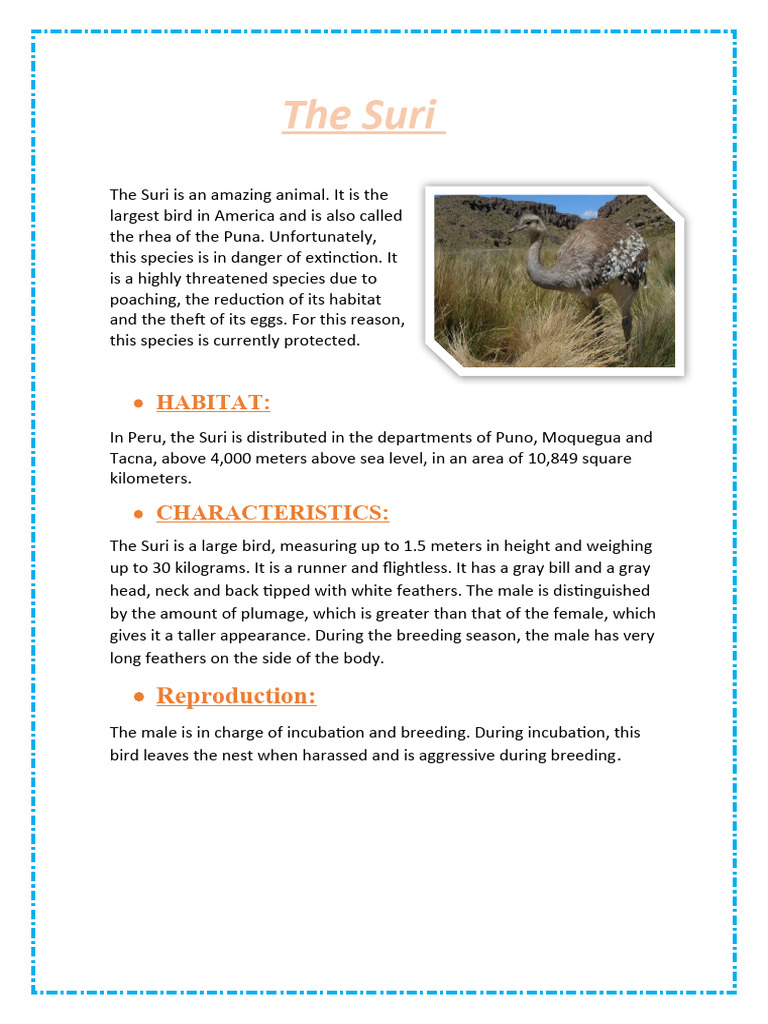 The Suri

The Suri is an amazing animal. It is the largest bird in America and is also called the rhea of the Puna. Unfortunately, this species is in danger of extinction. It is a highly threatened species due to poaching, the reduction of its habitat and the theft of its eggs. For this reason, this species is currently protected.

• HABITAT:

In Peru, the Suri is distributed in the departments of Puno, Moquegua and Tacna, above 4,000 meters above sea level, in an area of 10,849 square kilometers.

• CHARACTERISTICS:

The Suri is a large bird, measuring up to 1.5 meters in height and weighing up to 30 kilograms. It is a runner and flightless. It has a gray bill and a gray head, neck and back tipped with white feathers. The male is distinguished by the amount of plumage, which is greater than that of the female, which gives it a taller appearance. During the breeding season, the male has very long feathers on the side of the body.

• Reproduction:

The male is in charge of incubation and breeding. During incubation, this bird leaves the nest when harassed and is aggressive during breeding.